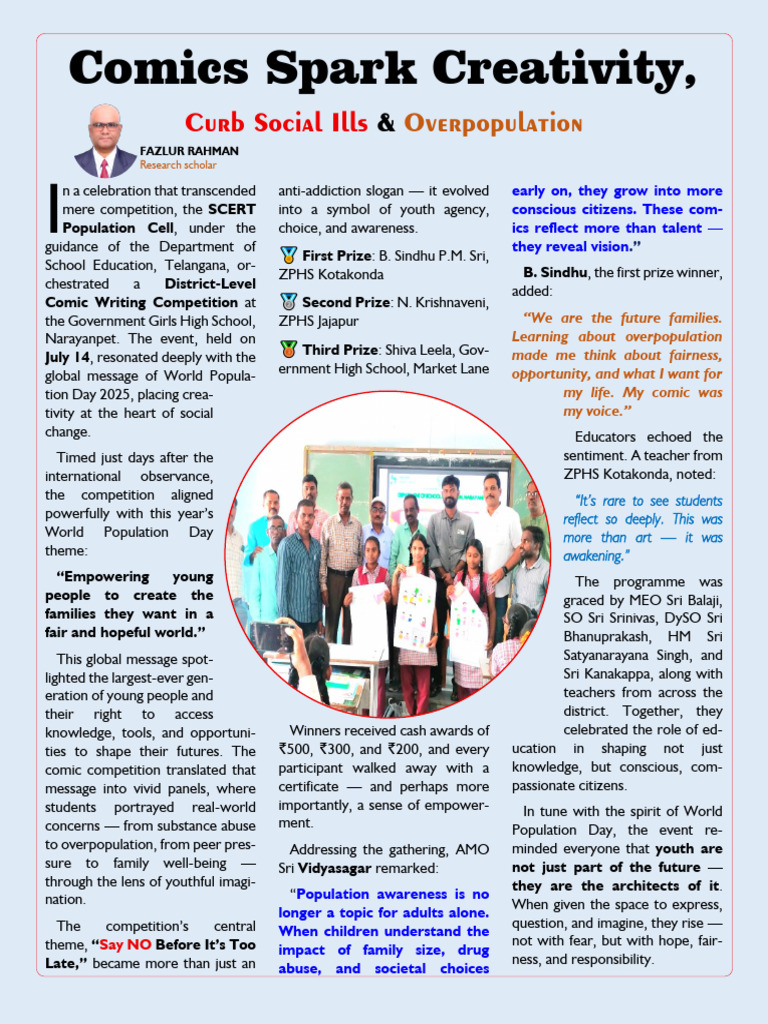 Comics Spark Creativity,

Curb Social Ills & Overpopulation

FAZLUR RAHMAN
Research scholar

In a celebration that transcended mere competition, the SCERT Population Cell, under the guidance of the Department of School Education, Telangana, orchestrated a District-Level Comic Writing Competition at the Government Girls High School, Narayanpet. The event, held on July 14, resonated deeply with the global message of World Population Day 2025, placing creativity at the heart of social change.

Timed just days after the international observance, the competition aligned powerfully with this year's World Population Day theme:

"Empowering young people to create the families they want in a fair and hopeful world."

This global message spotlighted the largest-ever generation of young people and their right to access knowledge, tools, and opportunities to shape their futures. The comic competition translated that message into vivid panels, where students portrayed real-world concerns — from substance abuse to overpopulation, from peer pressure to family well-being — through the lens of youthful imagination.

The competition's central theme, "Say NO Before It's Too Late," became more than just an anti-addiction slogan — it evolved into a symbol of youth agency, choice, and awareness.

First Prize: B. Sindhu P.M. Sri, ZPHS Kotakonda

Second Prize: N. Krishnaveni, ZPHS Jajapur

Third Prize: Shiva Leela, Government High School, Market Lane

Winners received cash awards of ₹500, ₹300, and ₹200, and every participant walked away with a certificate — and perhaps more importantly, a sense of empowerment.

Addressing the gathering, AMO Sri Vidyasagar remarked:

"Population awareness is no longer a topic for adults alone. When children understand the impact of family size, drug abuse, and societal choices early on, they grow into more conscious citizens. These comics reflect more than talent — they reveal vision."

B. Sindhu, the first prize winner, added:

"We are the future families. Learning about overpopulation made me think about fairness, opportunity, and what I want for my life. My comic was my voice."

Educators echoed the sentiment. A teacher from ZPHS Kotakonda, noted:

"It's rare to see students reflect so deeply. This was more than art — it was awakening."

The programme was graced by MEO Sri Balaji, SO Sri Srinivas, DySO Sri Bhanuprakash, HM Sri Satyanarayana Singh, and Sri Kanakappa, along with teachers from across the district. Together, they celebrated the role of education in shaping not just knowledge, but conscious, compassionate citizens.

In tune with the spirit of World Population Day, the event reminded everyone that youth are not just part of the future — they are the architects of it. When given the space to express, question, and imagine, they rise — not with fear, but with hope, fairness, and responsibility.